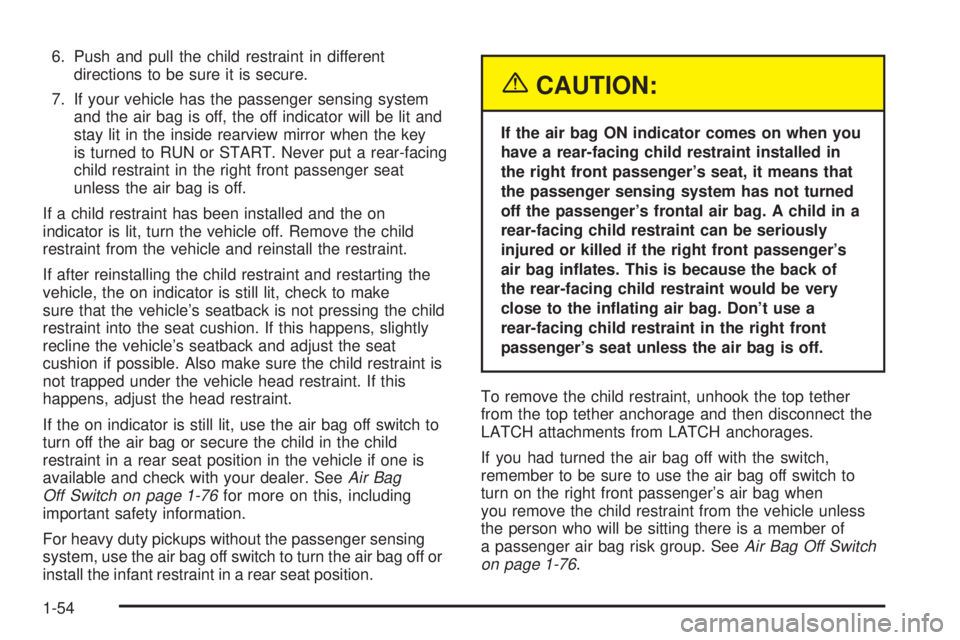 6. Push and pull the child restraint in different directions to be sure it is secure.

7. If your vehicle has the passenger sensing system and the air bag is off, the off indicator will be lit and stay lit in the inside rearview mirror when the key is turned to RUN or START. Never put a rear-facing child restraint in the right front passenger seat unless the air bag is off.

If a child restraint has been installed and the on indicator is lit, turn the vehicle off. Remove the child restraint from the vehicle and reinstall the restraint.

If after reinstalling the child restraint and restarting the vehicle, the on indicator is still lit, check to make sure that the vehicle's seatback is not pressing the child restraint into the seat cushion. If this happens, slightly recline the vehicle's seatback and adjust the seat cushion if possible. Also make sure the child restraint is not trapped under the vehicle head restraint. If this happens, adjust the head restraint.

If the on indicator is still lit, use the air bag off switch to turn off the air bag or secure the child in the child restraint in a rear seat position in the vehicle if one is available and check with your dealer. See Air Bag Off Switch on page 1-76 for more on this, including important safety information.

For heavy duty pickups without the passenger sensing system, use the air bag off switch to turn the air bag off or install the infant restraint in a rear seat position.

CAUTION:

If the air bag ON indicator comes on when you have a rear-facing child restraint installed in the right front passenger's seat, it means that the passenger sensing system has not turned off the passenger's frontal air bag. A child in a rear-facing child restraint can be seriously injured or killed if the right front passenger's air bag inflates. This is because the back of the rear-facing child restraint would be very close to the inflating air bag. Don't use a rear-facing child restraint in the right front passenger's seat unless the air bag is off.

To remove the child restraint, unhook the top tether from the top tether anchorage and then disconnect the LATCH attachments from LATCH anchorages.

If you had turned the air bag off with the switch, remember to be sure to use the air bag off switch to turn on the right front passenger's air bag when you remove the child restraint from the vehicle unless the person who will be sitting there is a member of a passenger air bag risk group. See Air Bag Off Switch on page 1-76.

1-54

carmanualsonline.info